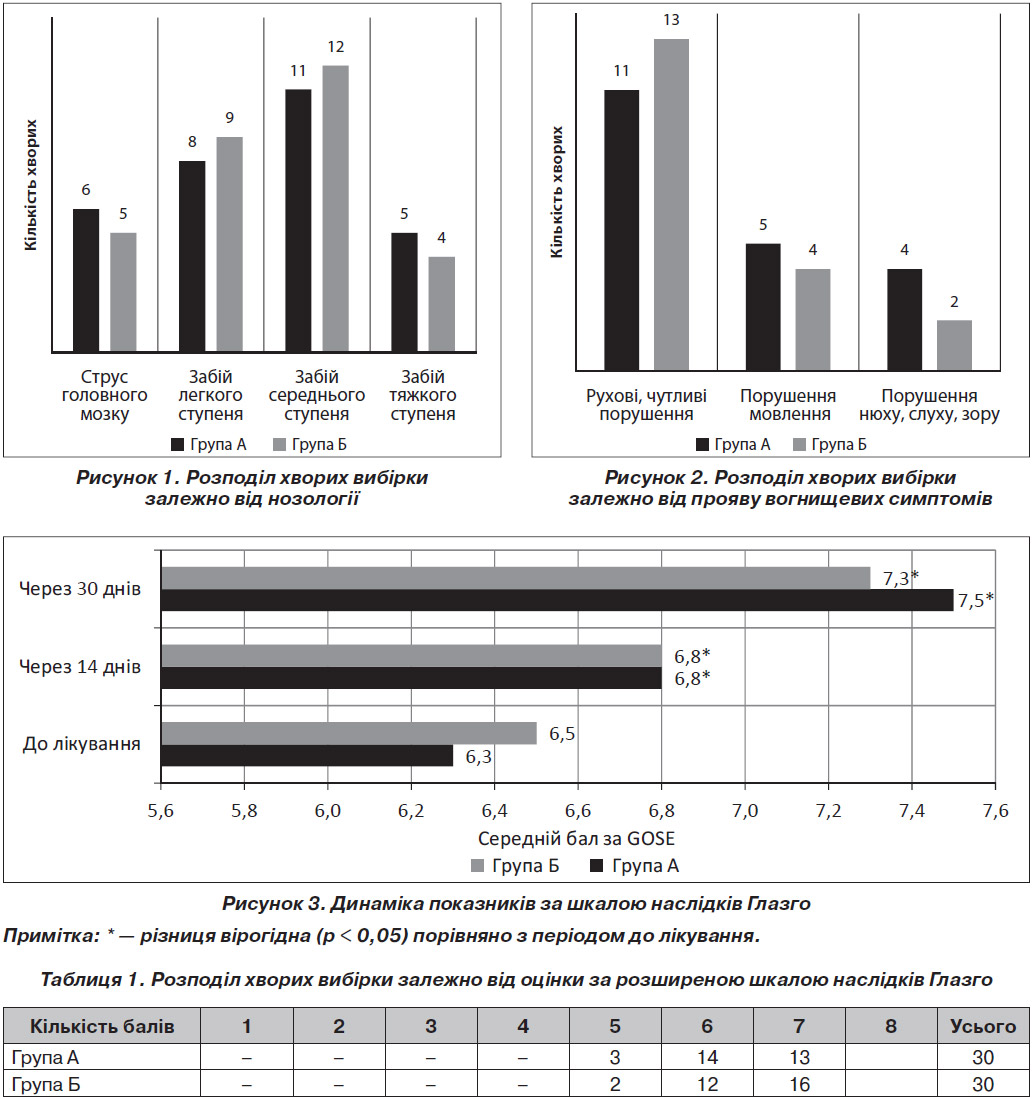 Кількість хворих

6 5 8 9 11 12 5 4

Струс головного мозку

Забій легкого ступеня

Забій середнього ступеня

Забій тяжкого ступеня

Група А Група Б

Рисунок 1. Розподіл хворих вибірки залежно від нозології

Кількість хворих

11 13 5 4 4 2

Рухові, чутливі порушення

Порушення мовлення

Порушення нюху, слуху, зору

Група А Група Б

Рисунок 2. Розподіл хворих вибірки залежно від прояву вогнищевих симптомів

Через 30 днів

7,3*
7,5*

Через 14 днів

6,8*
6,8*

До лікування

6,5
6,3

5,6 5,8 6,0 6,2 6,4 6,6 6,8 7,0 7,2 7,4 7,6

Середній бал за GOSE

Група Б Група А

Рисунок 3. Динаміка показників за шкалою наслідків Глазго

Примітка: * — різниця вірогідна (p < 0,05) порівняно з періодом до лікування.

Таблиця 1. Розподіл хворих вибірки залежно від оцінки за розширеною шкалою наслідків Глазго

| Кількість балів | 1 | 2 | 3 | 4 | 5 | 6 | 7 | 8 | Усього |
|---|---|---|---|---|---|---|---|---|---|
| Група А | – | – | – | – | 3 | 14 | 13 | | 30 |
| Група Б | – | – | – | – | 2 | 12 | 16 | | 30 |